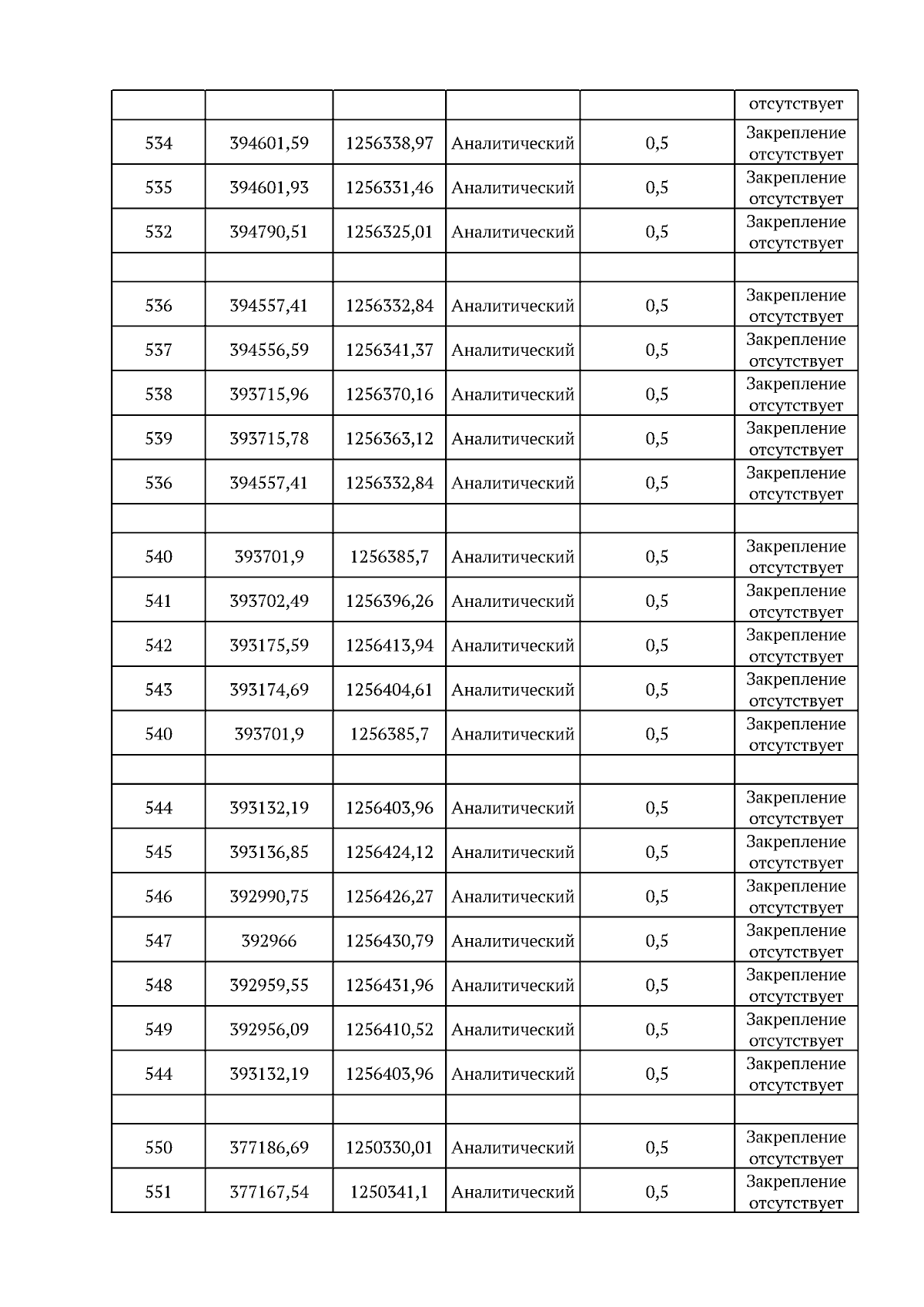 |  |  |  |  |  | отсутствует |
|---|---|---|---|---|---|
| 534 | 394601,59 | 1256338,97 | Аналитический | 0,5 | Закрепление отсутствует |
| 535 | 394601,93 | 1256331,46 | Аналитический | 0,5 | Закрепление отсутствует |
| 532 | 394790,51 | 1256325,01 | Аналитический | 0,5 | Закрепление отсутствует |
|  |  |  |  |  |  |
| 536 | 394557,41 | 1256332,84 | Аналитический | 0,5 | Закрепление отсутствует |
| 537 | 394556,59 | 1256341,37 | Аналитический | 0,5 | Закрепление отсутствует |
| 538 | 393715,96 | 1256370,16 | Аналитический | 0,5 | Закрепление отсутствует |
| 539 | 393715,78 | 1256363,12 | Аналитический | 0,5 | Закрепление отсутствует |
| 536 | 394557,41 | 1256332,84 | Аналитический | 0,5 | Закрепление отсутствует |
|  |  |  |  |  |  |
| 540 | 393701,9 | 1256385,7 | Аналитический | 0,5 | Закрепление отсутствует |
| 541 | 393702,49 | 1256396,26 | Аналитический | 0,5 | Закрепление отсутствует |
| 542 | 393175,59 | 1256413,94 | Аналитический | 0,5 | Закрепление отсутствует |
| 543 | 393174,69 | 1256404,61 | Аналитический | 0,5 | Закрепление отсутствует |
| 540 | 393701,9 | 1256385,7 | Аналитический | 0,5 | Закрепление отсутствует |
|  |  |  |  |  |  |
| 544 | 393132,19 | 1256403,96 | Аналитический | 0,5 | Закрепление отсутствует |
| 545 | 393136,85 | 1256424,12 | Аналитический | 0,5 | Закрепление отсутствует |
| 546 | 392990,75 | 1256426,27 | Аналитический | 0,5 | Закрепление отсутствует |
| 547 | 392966 | 1256430,79 | Аналитический | 0,5 | Закрепление отсутствует |
| 548 | 392959,55 | 1256431,96 | Аналитический | 0,5 | Закрепление отсутствует |
| 549 | 392956,09 | 1256410,52 | Аналитический | 0,5 | Закрепление отсутствует |
| 544 | 393132,19 | 1256403,96 | Аналитический | 0,5 | Закрепление отсутствует |
|  |  |  |  |  |  |
| 550 | 377186,69 | 1250330,01 | Аналитический | 0,5 | Закрепление отсутствует |
| 551 | 377167,54 | 1250341,1 | Аналитический | 0,5 | Закрепление отсутствует |